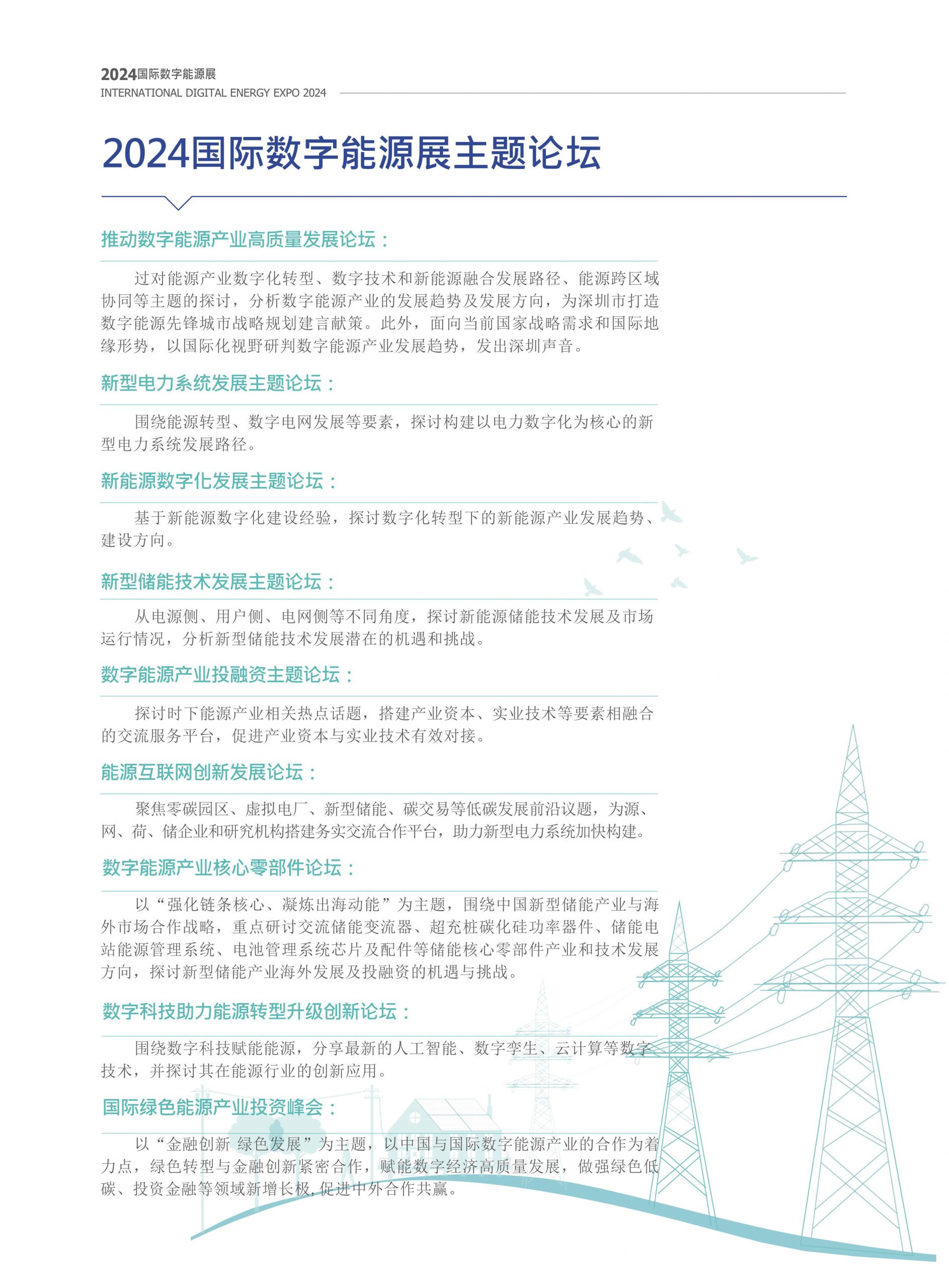 2024国际数字能源展
INTERNATIONAL DIGITAL ENERGY EXPO 2024

2024国际数字能源展主题论坛

推动数字能源产业高质量发展论坛：

过对能源产业数字化转型、数字技术和新能源融合发展路径、能源跨区域协同等主题的探讨，分析数字能源产业的发展趋势及发展方向，为深圳市打造数字能源先锋城市战略规划建言献策。此外，面向当前国家战略需求和国际地缘形势，以国际化视野研判数字能源产业发展趋势，发出深圳声音。

新型电力系统发展主题论坛：

围绕能源转型、数字电网发展等要素，探讨构建以电力数字化为核心的新型电力系统发展路径。

新能源数字化发展主题论坛：

基于新能源数字化建设经验，探讨数字化转型下的新能源产业发展趋势、建设方向。

新型储能技术发展主题论坛：

从电源侧、用户侧、电网侧等不同角度，探讨新能源储能技术发展及市场运行情况，分析新型储能技术发展潜在的机遇和挑战。

数字能源产业投融资主题论坛：

探讨时下能源产业相关热点话题，搭建产业资本、实业技术等要素相融合的交流服务平台，促进产业资本与实业技术有效对接。

能源互联网创新发展论坛：

聚焦零碳园区、虚拟电厂、新型储能、碳交易等低碳发展前沿议题，为源、网、荷、储企业和研究机构搭建务实交流合作平台，助力新型电力系统加快构建。

数字能源产业核心零部件论坛：

以“强化链条核心、凝炼出海动能”为主题，围绕中国新型储能产业与海外市场合作战略，重点研讨交流储能变流器、超充桩碳化硅功率器件、储能电站能源管理系统、电池管理系统芯片及配件等储能核心零部件产业和技术发展方向，探讨新型储能产业海外发展及投融资的机遇与挑战。

数字科技助力能源转型升级创新论坛：

围绕数字科技赋能能源，分享最新的人工智能、数字孪生、云计算等数字技术，并探讨其在能源行业的创新应用。

国际绿色能源产业投资峰会：

以“金融创新 绿色发展”为主题，以中国与国际数字能源产业的合作为着力点，绿色转型与金融创新紧密合作，赋能数字经济高质量发展，做强绿色低碳、投资金融等领域新增长极，促进中外合作共赢。